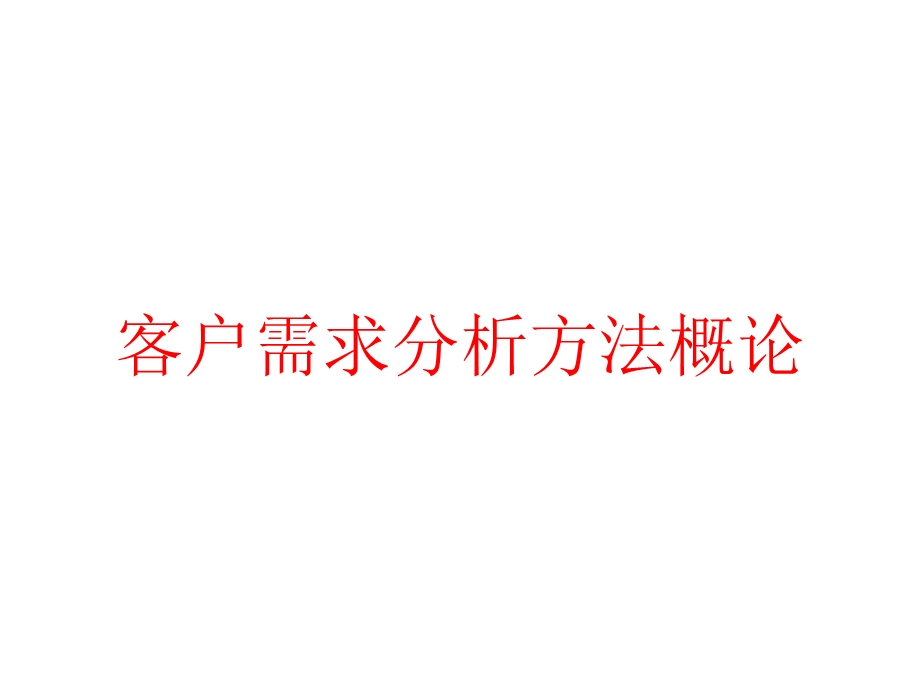 客户需求分析方法概论